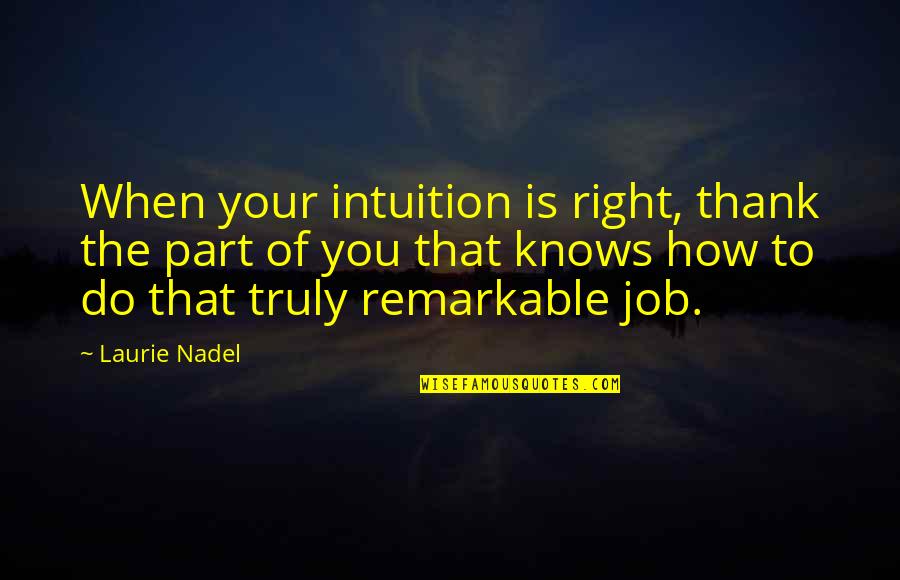 When your intuition is right, thank the part of you that knows how to do that truly remarkable job.

~ Laurie Nadel

WISEFAMOUSQUOTES.COM